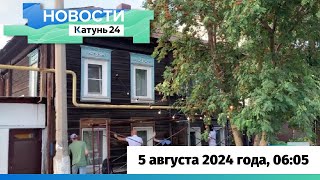 НОВОСТИ
Катунь 24

5 августа 2024 года, 06:05